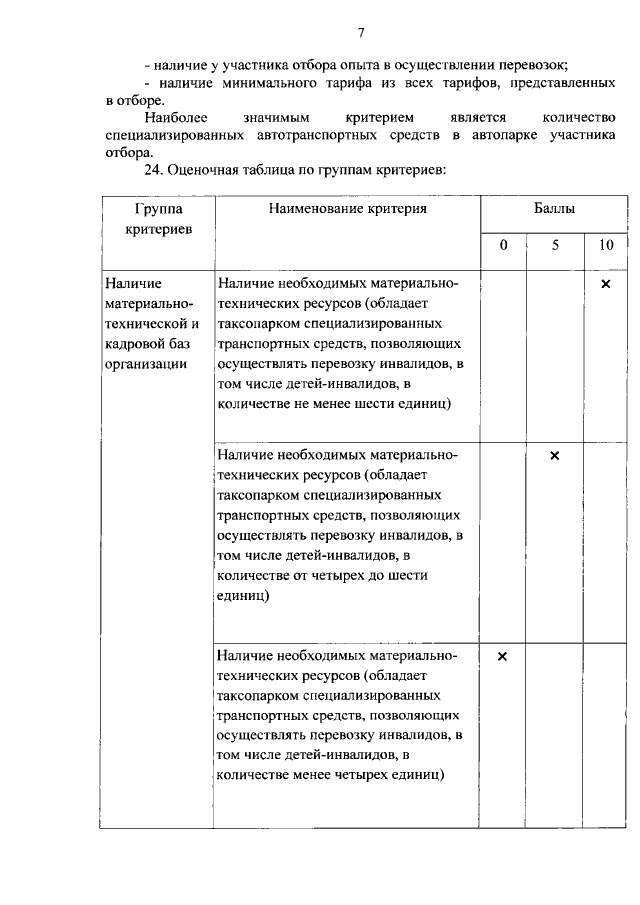 7

- наличие у участника отбора опыта в осуществлении перевозок;

- наличие минимального тарифа из всех тарифов, представленных в отборе.

Наиболее значимым критерием является количество специализированных автотранспортных средств в автопарке участника отбора.

24. Оценочная таблица по группам критериев:

| Группа критериев | Наименование критерия | Баллы | | |
|---|---|---|---|---|
| | | 0 | 5 | 10 |
| Наличие материально-технической и кадровой баз организации | Наличие необходимых материально-технических ресурсов (обладает таксопарком специализированных транспортных средств, позволяющих осуществлять перевозку инвалидов, в том числе детей-инвалидов, в количестве не менее шести единиц) | | | × |
| | Наличие необходимых материально-технических ресурсов (обладает таксопарком специализированных транспортных средств, позволяющих осуществлять перевозку инвалидов, в том числе детей-инвалидов, в количестве от четырех до шести единиц) | | × | |
| | Наличие необходимых материально-технических ресурсов (обладает таксопарком специализированных транспортных средств, позволяющих осуществлять перевозку инвалидов, в том числе детей-инвалидов, в количестве менее четырех единиц) | × | | |